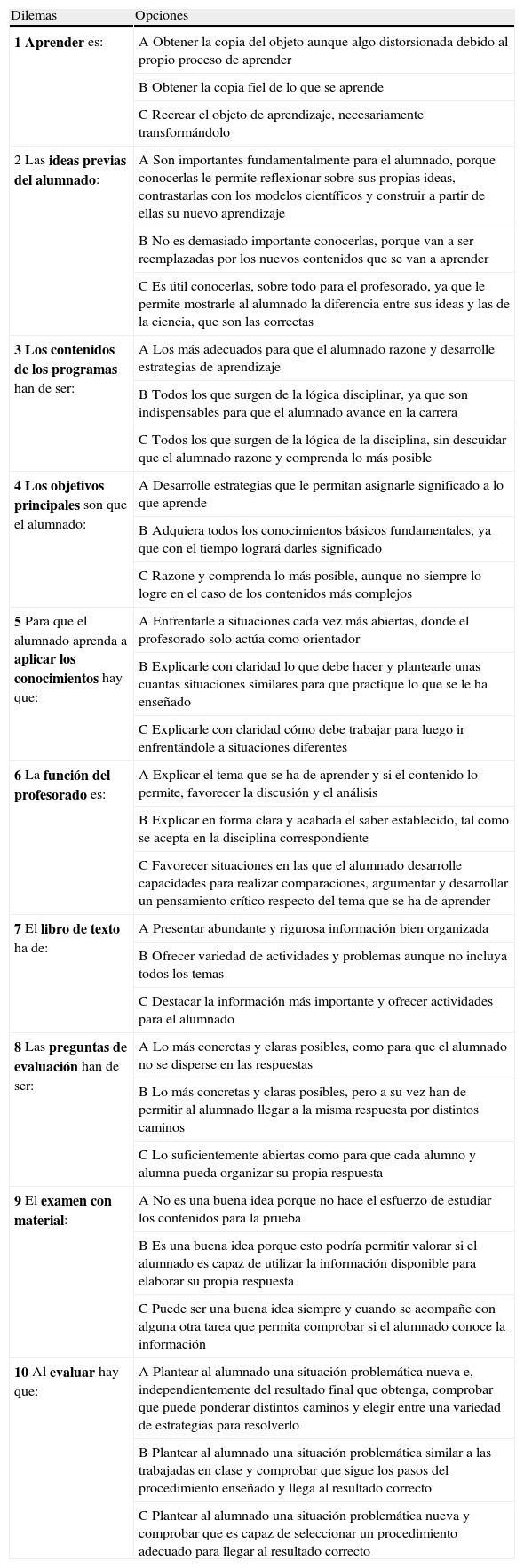 | Dilemas | Opciones |
|---|---|
| 1 Aprender es: | A Obtener la copia del objeto aunque algo distorsionada debido al propio proceso de aprender |
| | B Obtener la copia fiel de lo que se aprende |
| | C Recrear el objeto de aprendizaje, necesariamente transformándolo |
| 2 Las ideas previas del alumnado: | A Son importantes fundamentalmente para el alumnado, porque conocerlas le permite reflexionar sobre sus propias ideas, contrastarlas con los modelos científicos y construir a partir de ellas su nuevo aprendizaje |
| | B No es demasiado importante conocerlas, porque van a ser reemplazadas por los nuevos contenidos que se van a aprender |
| | C Es útil conocerlas, sobre todo para el profesorado, ya que le permite mostrarle al alumnado la diferencia entre sus ideas y las de la ciencia, que son las correctas |
| 3 Los contenidos de los programas han de ser: | A Los más adecuados para que el alumnado razone y desarrolle estrategias de aprendizaje |
| | B Todos los que surgen de la lógica disciplinar, ya que son indispensables para que el alumnado avance en la carrera |
| | C Todos los que surgen de la lógica de la disciplina, sin descuidar que el alumnado razone y comprenda lo más posible |
| 4 Los objetivos principales son que el alumnado: | A Desarrolle estrategias que le permitan asignarle significado a lo que aprende |
| | B Adquiera todos los conocimientos básicos fundamentales, ya que con el tiempo logrará darles significado |
| | C Razone y comprenda lo más posible, aunque no siempre lo logre en el caso de los contenidos más complejos |
| 5 Para que el alumnado aprenda a aplicar los conocimientos hay que: | A Enfrentarle a situaciones cada vez más abiertas, donde el profesorado solo actúa como orientador |
| | B Explicarle con claridad lo que debe hacer y plantearle unas cuantas situaciones similares para que practique lo que se le ha enseñado |
| | C Explicarle con claridad cómo debe trabajar para luego ir enfrentándole a situaciones diferentes |
| 6 La función del profesorado es: | A Explicar el tema que se ha de aprender y si el contenido lo permite, favorecer la discusión y el análisis |
| | B Explicar en forma clara y acabada el saber establecido, tal como se acepta en la disciplina correspondiente |
| | C Favorecer situaciones en las que el alumnado desarrolle capacidades para realizar comparaciones, argumentar y desarrollar un pensamiento crítico respecto del tema que se ha de aprender |
| 7 El libro de texto ha de: | A Presentar abundante y rigurosa información bien organizada |
| | B Ofrecer variedad de actividades y problemas aunque no incluya todos los temas |
| | C Destacar la información más importante y ofrecer actividades para el alumnado |
| 8 Las preguntas de evaluación han de ser: | A Lo más concretas y claras posibles, como para que el alumnado no se disperse en las respuestas |
| | B Lo más concretas y claras posibles, pero a su vez han de permitir al alumnado llegar a la misma respuesta por distintos caminos |
| | C Lo suficientemente abiertas como para que cada alumno y alumna pueda organizar su propia respuesta |
| 9 El examen con material: | A No es una buena idea porque no hace el esfuerzo de estudiar los contenidos para la prueba |
| | B Es una buena idea porque esto podría permitir valorar si el alumnado es capaz de utilizar la información disponible para elaborar su propia respuesta |
| | C Puede ser una buena idea siempre y cuando se acompañe con alguna otra tarea que permita comprobar si el alumnado conoce la información |
| 10 Al evaluar hay que: | A Plantear al alumnado una situación problemática nueva e, independientemente del resultado final que obtenga, comprobar que puede ponderar distintos caminos y elegir entre una variedad de estrategias para resolverlo |
| | B Plantear al alumnado una situación problemática similar a las trabajadas en clase y comprobar que sigue los pasos del procedimiento enseñado y llega al resultado correcto |
| | C Plantear al alumnado una situación problemática nueva y comprobar que es capaz de seleccionar un procedimiento adecuado para llegar al resultado correcto |